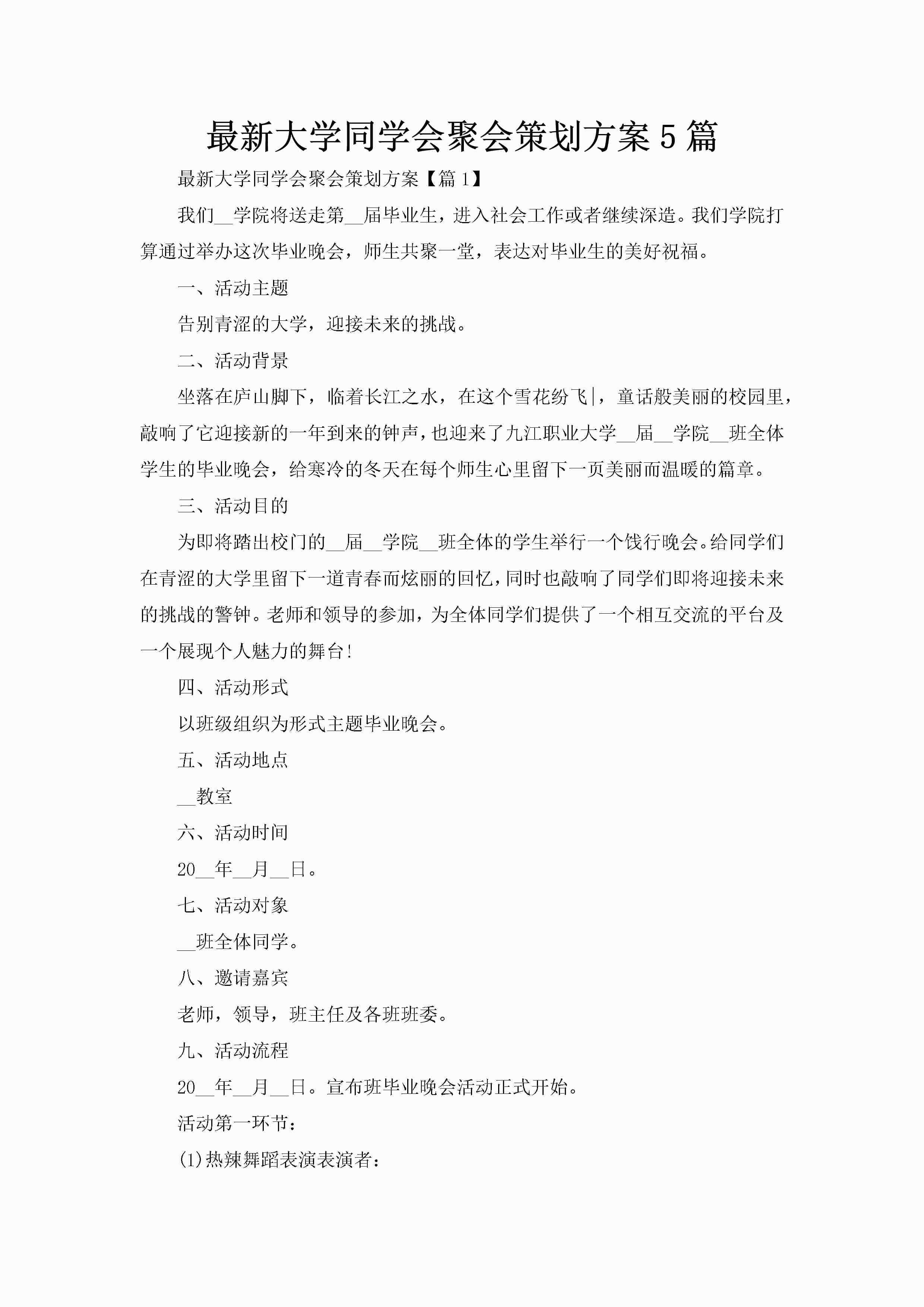 最新大学同学会聚会策划方案5篇

最新大学同学会聚会策划方案【篇1】

我们__学院将送走第__届毕业生，进入社会工作或者继续深造。我们学院打算通过举办这次毕业晚会，师生共聚一堂，表达对毕业生的美好祝福。

一、活动主题

告别青涩的大学，迎接未来的挑战。

二、活动背景

坐落在庐山脚下，临着长江之水，在这个雪花纷飞|，童话般美丽的校园里，敲响了它迎接新的一年到来的钟声，也迎来了九江职业大学__届__学院__班全体学生的毕业晚会，给寒冷的冬天在每个师生心里留下一页美丽而温暖的篇章。

三、活动目的

为即将踏出校门的__届__学院__班全体的学生举行一个饯行晚会。给同学们在青涩的大学里留下一道青春而炫丽的回忆，同时也敲响了同学们即将迎接未来的挑战的警钟。老师和领导的参加，为全体同学们提供了一个相互交流的平台及一个展现个人魅力的舞台!

四、活动形式

以班级组织为形式主题毕业晚会。

五、活动地点

__教室

六、活动时间

20__年__月__日。

七、活动对象

__班全体同学。

八、邀请嘉宾

老师，领导，班主任及各班班委。

九、活动流程

20__年__月__日。宣布班毕业晚会活动正式开始。

活动第一环节：

(1)热辣舞蹈表演表演者：